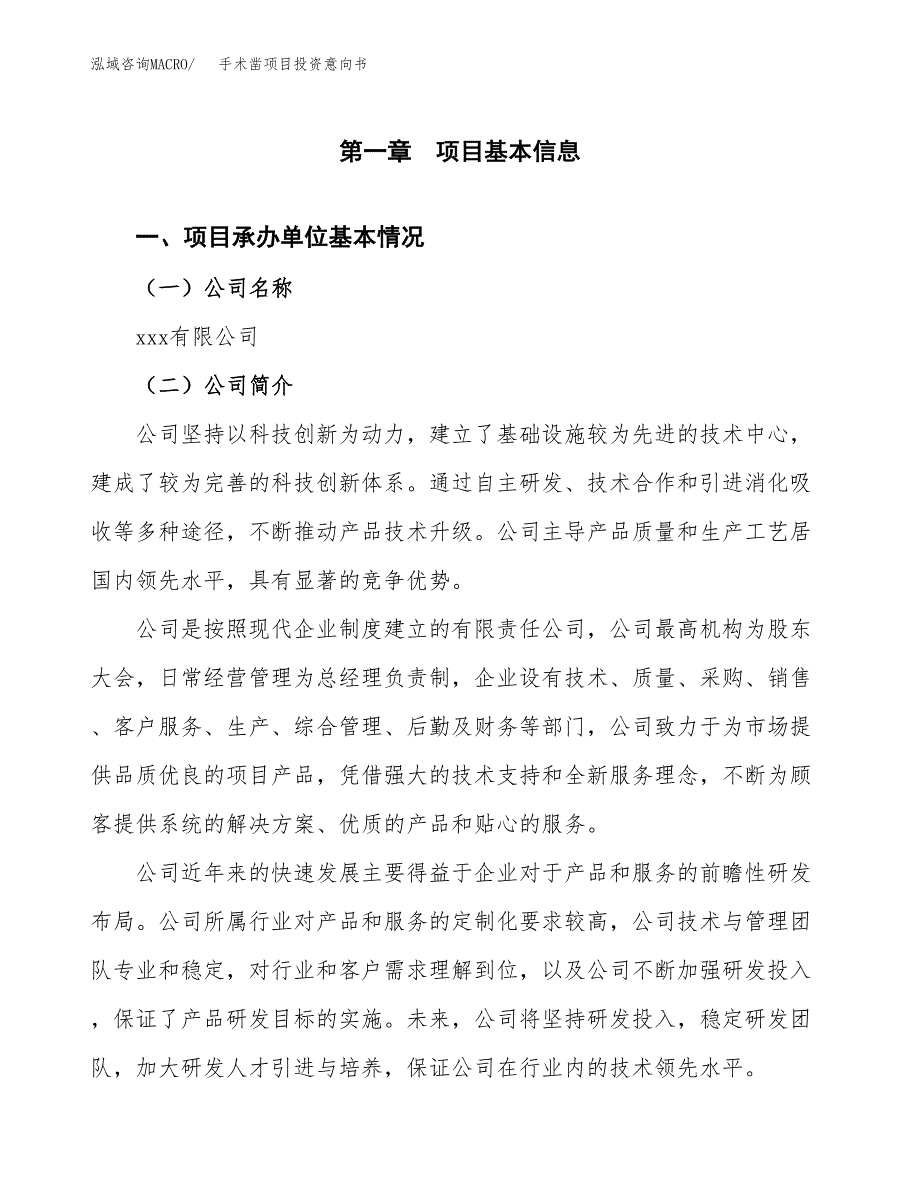 泓域咨询MACRO/　手术凿项目投资意向书

第一章　项目基本信息

一、项目承办单位基本情况

（一）公司名称

xxx有限公司

（二）公司简介

公司坚持以科技创新为动力，建立了基础设施较为先进的技术中心，建成了较为完善的科技创新体系。通过自主研发、技术合作和引进消化吸收等多种途径，不断推动产品技术升级。公司主导产品质量和生产工艺居国内领先水平，具有显著的竞争优势。

公司是按照现代企业制度建立的有限责任公司，公司最高机构为股东大会，日常经营管理为总经理负责制，企业设有技术、质量、采购、销售、客户服务、生产、综合管理、后勤及财务等部门，公司致力于为市场提供品质优良的项目产品，凭借强大的技术支持和全新服务理念，不断为顾客提供系统的解决方案、优质的产品和贴心的服务。

公司近年来的快速发展主要得益于企业对于产品和服务的前瞻性研发布局。公司所属行业对产品和服务的定制化要求较高，公司技术与管理团队专业和稳定，对行业和客户需求理解到位，以及公司不断加强研发投入，保证了产品研发目标的实施。未来，公司将坚持研发投入，稳定研发团队，加大研发人才引进与培养，保证公司在行业内的技术领先水平。